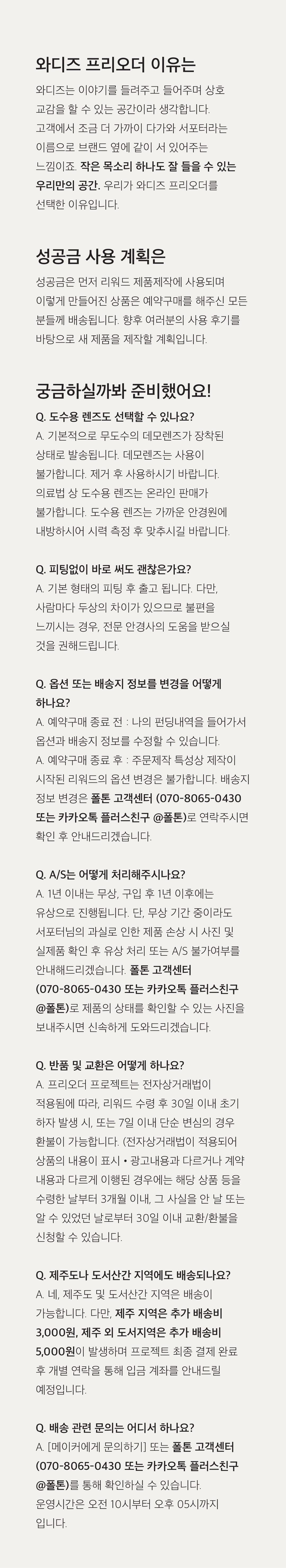 와디즈 프리오더 이유는

와디즈는 이야기를 들려주고 들어주며 상호 교감을 할 수 있는 공간이라 생각합니다. 고객에서 조금 더 가까이 다가와 서포터라는 이름으로 브랜드 옆에 같이 서 있어주는 느낌이죠. 작은 목소리 하나도 잘 들을 수 있는 우리만의 공간. 우리가 와디즈 프리오더를 선택한 이유입니다.

성공금 사용 계획은

성공금은 먼저 리워드 제품제작에 사용되며 이렇게 만들어진 상품은 예약구매를 해주신 모든 분들께 배송됩니다. 향후 여러분의 사용 후기를 바탕으로 새 제품을 제작할 계획입니다.

궁금하실까봐 준비했어요!

Q. 도수용 렌즈도 선택할 수 있나요?
A. 기본적으로 무도수의 데모렌즈가 장착된 상태로 발송됩니다. 데모렌즈는 사용이 불가합니다. 제거 후 사용하시기 바랍니다. 의료법 상 도수용 렌즈는 온라인 판매가 불가합니다. 도수용 렌즈는 가까운 안경원에 내방하시어 시력 측정 후 맞추시길 바랍니다.

Q. 피팅없이 바로 써도 괜찮은가요?
A. 기본 형태의 피팅 후 출고 됩니다. 다만, 사람마다 두상의 차이가 있으므로 불편을 느끼시는 경우, 전문 안경사의 도움을 받으실 것을 권해드립니다.

Q. 옵션 또는 배송지 정보를 변경을 어떻게 하나요?
A. 예약구매 종료 전 : 나의 펀딩내역을 들어가서 옵션과 배송지 정보를 수정할 수 있습니다.
A. 예약구매 종료 후 : 주문제작 특성상 제작이 시작된 리워드의 옵션 변경은 불가합니다. 배송지 정보 변경은 폴톤 고객센터 (070-8065-0430 또는 카카오톡 플러스친구 @폴톤)로 연락주시면 확인 후 안내드리겠습니다.

Q. A/S는 어떻게 처리해주시나요?
A. 1년 이내는 무상, 구입 후 1년 이후에는 유상으로 진행됩니다. 단, 무상 기간 중이라도 서포터님의 과실로 인한 제품 손상 시 사진 및 실제품 확인 후 유상 처리 또는 A/S 불가여부를 안내해드리겠습니다. 폴톤 고객센터 (070-8065-0430 또는 카카오톡 플러스친구 @폴톤)로 제품의 상태를 확인할 수 있는 사진을 보내주시면 신속하게 도와드리겠습니다.

Q. 반품 및 교환은 어떻게 하나요?
A. 프리오더 프로젝트는 전자상거래법이 적용됨에 따라, 리워드 수령 후 30일 이내 초기 하자 발생 시, 또는 7일 이내 단순 변심의 경우 환불이 가능합니다. (전자상거래법이 적용되어 상품의 내용이 표시 • 광고내용과 다르거나 계약 내용과 다르게 이행된 경우에는 해당 상품 등을 수령한 날부터 3개월 이내, 그 사실을 안 날 또는 알 수 있었던 날로부터 30일 이내 교환/환불을 신청할 수 있습니다.

Q. 제주도나 도서산간 지역에도 배송되나요?
A. 네, 제주도 및 도서산간 지역은 배송이 가능합니다. 다만, 제주 지역은 추가 배송비 3,000원, 제주 외 도서지역은 추가 배송비 5,000원이 발생하며 프로젝트 최종 결제 완료 후 개별 연락을 통해 입금 계좌를 안내드릴 예정입니다.

Q. 배송 관련 문의는 어디서 하나요?
A. [메이커에게 문의하기] 또는 폴톤 고객센터 (070-8065-0430 또는 카카오톡 플러스친구 @폴톤)를 통해 확인하실 수 있습니다. 운영시간은 오전 10시부터 오후 05시까지 입니다.